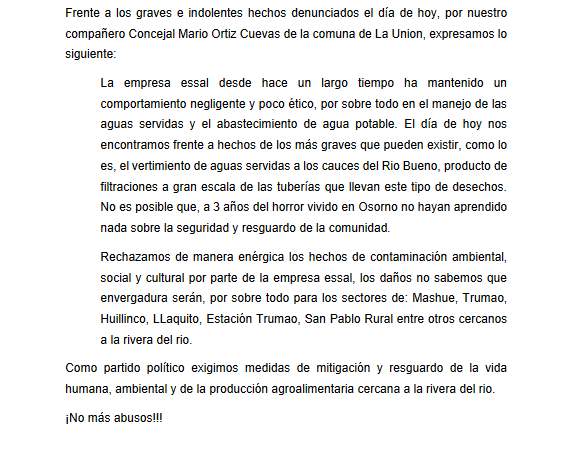 Frente a los graves e indolentes hechos denunciados el día de hoy, por nuestro compañero Concejal Mario Ortiz Cuevas de la comuna de La Union, expresamos lo siguiente:

La empresa essal desde hace un largo tiempo ha mantenido un comportamiento negligente y poco ético, por sobre todo en el manejo de las aguas servidas y el abastecimiento de agua potable. El día de hoy nos encontramos frente a hechos de los más graves que pueden existir, como lo es, el vertimiento de aguas servidas a los cauces del Rio Bueno, producto de filtraciones a gran escala de las tuberías que llevan este tipo de desechos. No es posible que, a 3 años del horror vivido en Osorno no hayan aprendido nada sobre la seguridad y resguardo de la comunidad.

Rechazamos de manera enérgica los hechos de contaminación ambiental, social y cultural por parte de la empresa essal, los daños no sabemos que envergadura serán, por sobre todo para los sectores de: Mashue, Trumao, Huillinco, LLaquito, Estación Trumao, San Pablo Rural entre otros cercanos a la rivera del rio.

Como partido político exigimos medidas de mitigación y resguardo de la vida humana, ambiental y de la producción agroalimentaria cercana a la rivera del rio.

¡No más abusos!!!